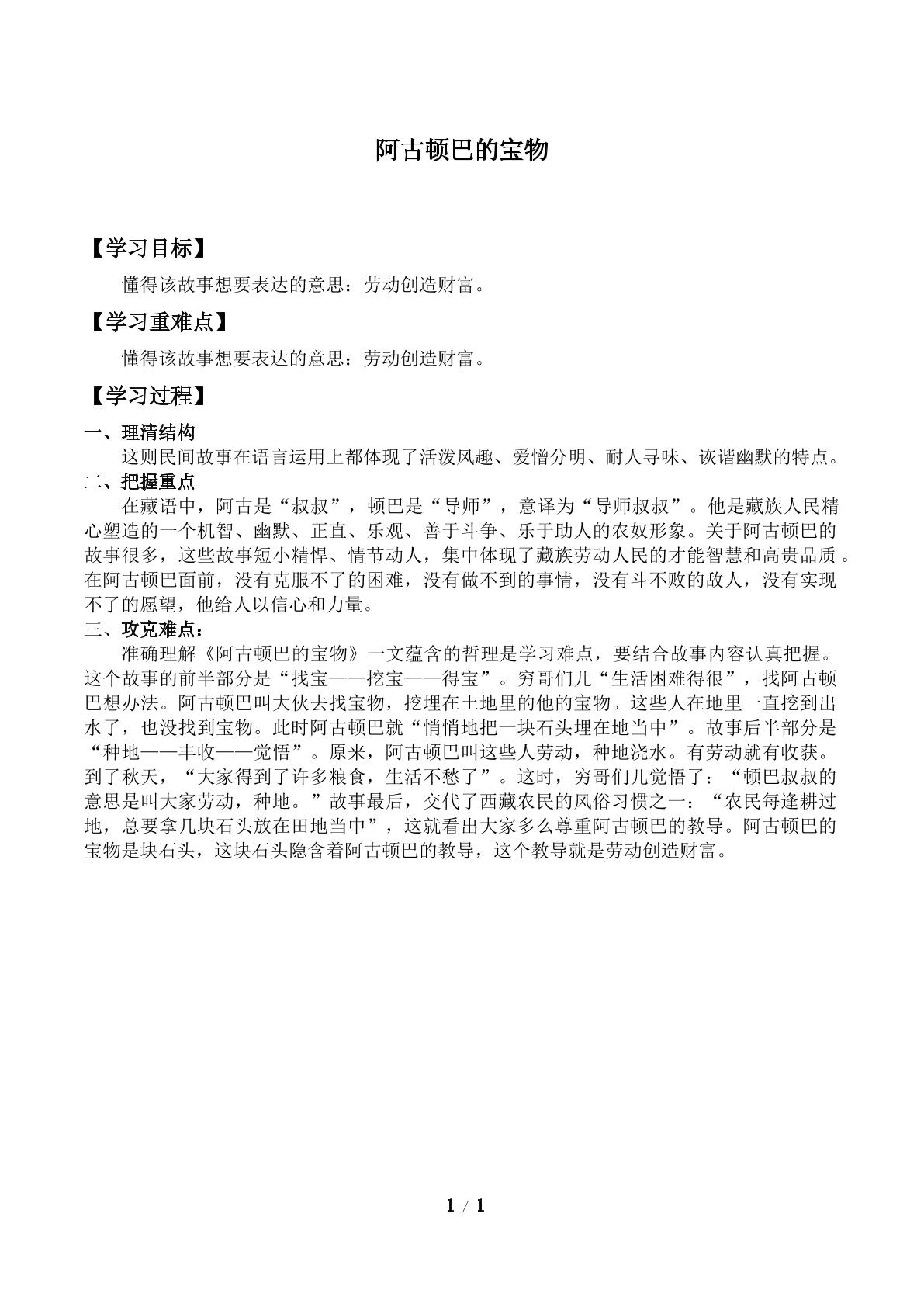 阿古顿巴的宝物

【学习目标】

懂得该故事想要表达的意思：劳动创造财富。

【学习重难点】

懂得该故事想要表达的意思：劳动创造财富。

【学习过程】

一、理清结构

这则民间故事在语言运用上都体现了活泼风趣、爱憎分明、耐人寻味、诙谐幽默的特点。

二、把握重点

在藏语中，阿古是“叔叔”，顿巴是“导师”，意译为“导师叔叔”。他是藏族人民精心塑造的一个机智、幽默、正直、乐观、善于斗争、乐于助人的农奴形象。关于阿古顿巴的故事很多，这些故事短小精悍、情节动人，集中体现了藏族劳动人民的才能智慧和高贵品质。在阿古顿巴面前，没有克服不了的困难，没有做不到的事情，没有斗不败的敌人，没有实现不了的愿望，他给人以信心和力量。

三、攻克难点：

准确理解《阿古顿巴的宝物》一文蕴含的哲理是学习难点，要结合故事内容认真把握。这个故事的前半部分是“找宝——挖宝——得宝”。穷哥们儿“生活困难得很”，找阿古顿巴想办法。阿古顿巴叫大伙去找宝物，挖埋在土地里的他的宝物。这些人在地里一直挖到出水了，也没找到宝物。此时阿古顿巴就“悄悄地把一块石头埋在地当中”。故事后半部分是“种地——丰收——觉悟”。原来，阿古顿巴叫这些人劳动，种地浇水。有劳动就有收获。到了秋天，“大家得到了许多粮食，生活不愁了”。这时，穷哥们儿觉悟了：“顿巴叔叔的意思是叫大家劳动，种地。”故事最后，交代了西藏农民的风俗习惯之一：“农民每逢耕过地，总要拿几块石头放在田地当中”，这就看出大家多么尊重阿古顿巴的教导。阿古顿巴的宝物是块石头，这块石头隐含着阿古顿巴的教导，这个教导就是劳动创造财富。

1 / 1